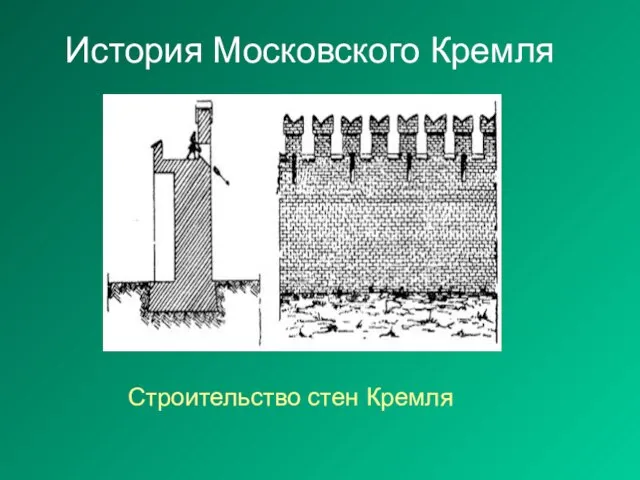 История Московского Кремля

Строительство стен Кремля